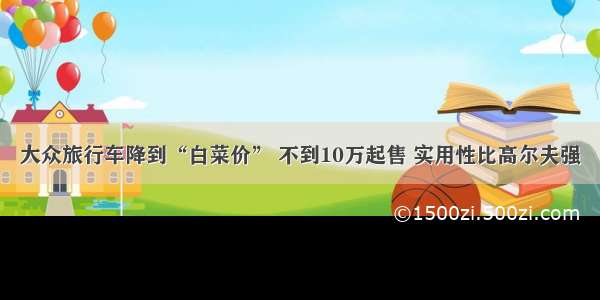 大众旅行车降到“白菜价” 不到10万起售 实用性比高尔夫强

©1500zi.500zi.com